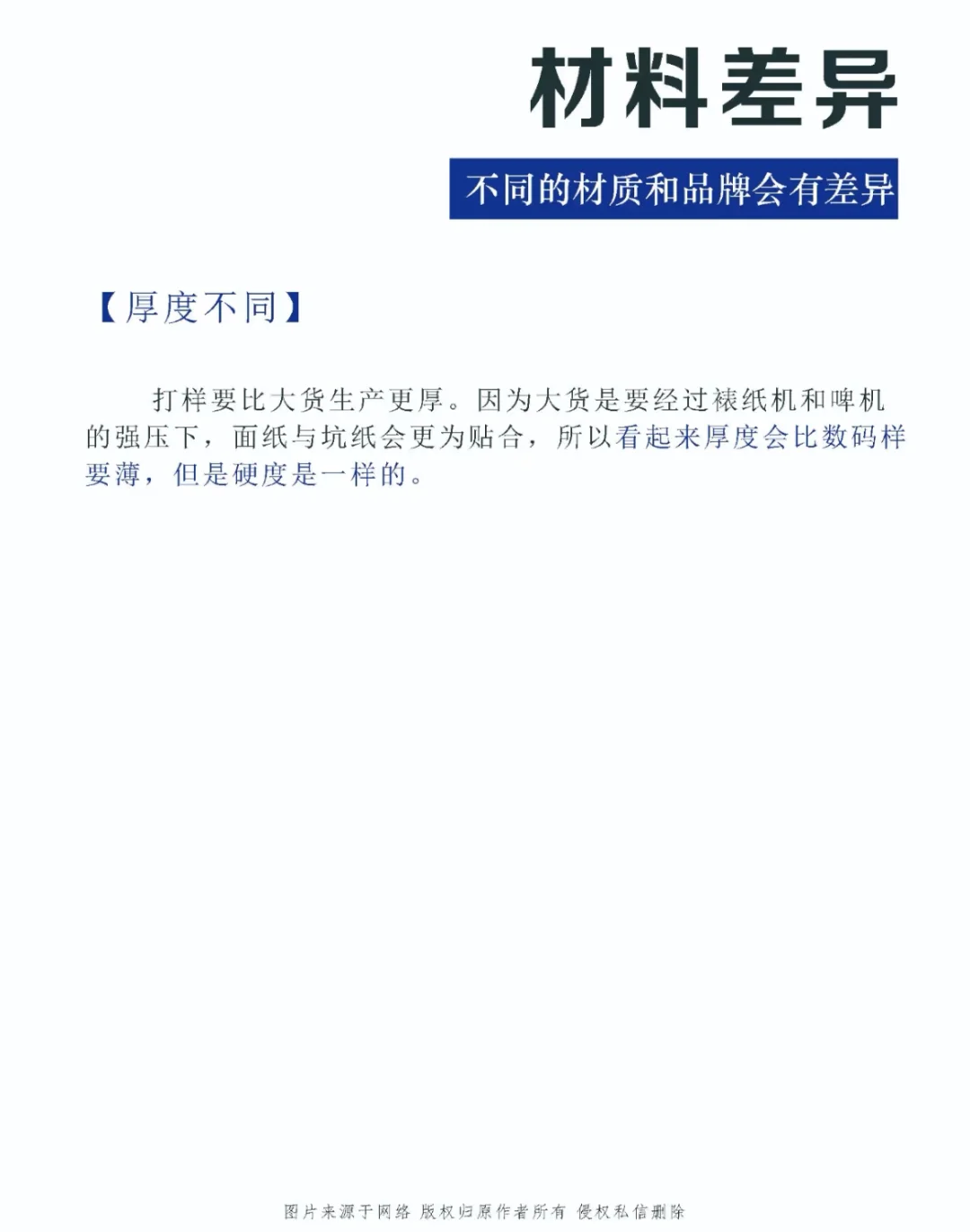 材料差异

不同的材质和品牌会有差异

【厚度不同】

打样要比大货生产更厚。因为大货是要经过裱纸机和啤机的强压下，面纸与坑纸会更为贴合，所以看起来厚度会比数码样要薄，但是硬度是一样的。

图片来源于网络 版权归原作者所有 侵权私信删除